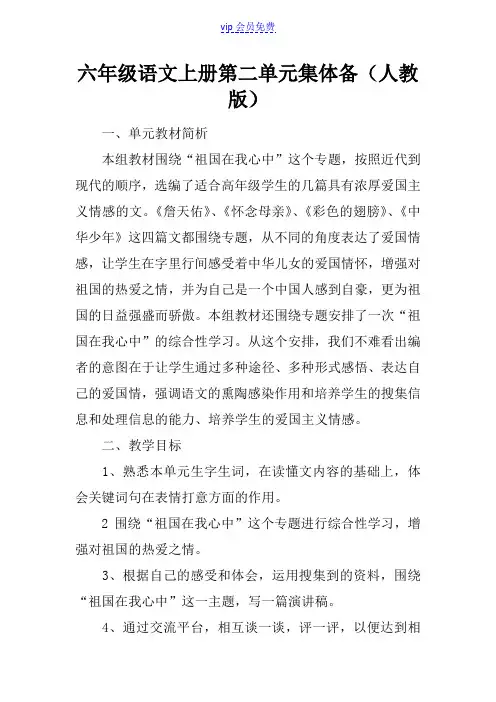 vip 会员免费

六年级语文上册第二单元集体备（人教版）

一、单元教材简析

本组教材围绕“祖国在我心中”这个专题，按照近代到现代的顺序，选编了适合高年级学生的几篇具有浓厚爱国主义情感的文。《詹天佑》、《怀念母亲》、《彩色的翅膀》、《中华少年》这四篇文都围绕专题，从不同的角度表达了爱国情感，让学生在字里行间感受着中华儿女的爱国情怀，增强对祖国的热爱之情，并为自己是一个中国人感到自豪，更为祖国的日益强盛而骄傲。本组教材还围绕专题安排了一次“祖国在我心中”的综合性学习。从这个安排，我们不难看出编者的意图在于让学生通过多种途径、多种形式感悟、表达自己的爱国情，强调语文的熏陶感染作用和培养学生的搜集信息和处理信息的能力、培养学生的爱国主义情感。

二、教学目标

1、熟悉本单元生字生词，在读懂文内容的基础上，体会关键词句在表情打意方面的作用。

2 围绕“祖国在我心中”这个专题进行综合性学习，增强对祖国的热爱之情。

3、根据自己的感受和体会，运用搜集到的资料，围绕“祖国在我心中”这一主题，写一篇演讲稿。

4、通过交流平台，相互谈一谈，评一评，以便达到相